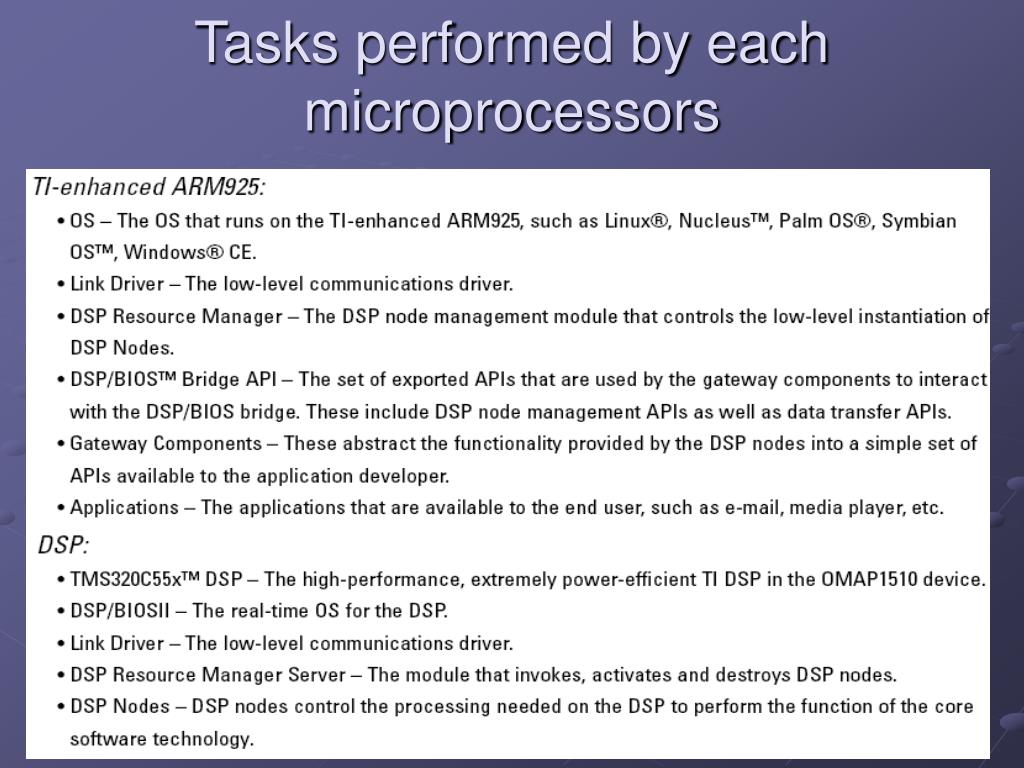 Tasks performed by each microprocessors

TI-enhanced ARM925:

• OS – The OS that runs on the TI-enhanced ARM925, such as Linux®, Nucleus™, Palm OS®, Symbian OS™, Windows® CE.
• Link Driver – The low-level communications driver.
• DSP Resource Manager – The DSP node management module that controls the low-level instantiation of DSP Nodes.
• DSP/BIOS™ Bridge API – The set of exported APIs that are used by the gateway components to interact with the DSP/BIOS bridge. These include DSP node management APIs as well as data transfer APIs.
• Gateway Components – These abstract the functionality provided by the DSP nodes into a simple set of APIs available to the application developer.
• Applications – The applications that are available to the end user, such as e-mail, media player, etc.

DSP:

• TMS320C55x™ DSP – The high-performance, extremely power-efficient TI DSP in the OMAP1510 device.
• DSP/BIOSII – The real-time OS for the DSP.
• Link Driver – The low-level communications driver.
• DSP Resource Manager Server – The module that invokes, activates and destroys DSP nodes.
• DSP Nodes – DSP nodes control the processing needed on the DSP to perform the function of the core software technology.